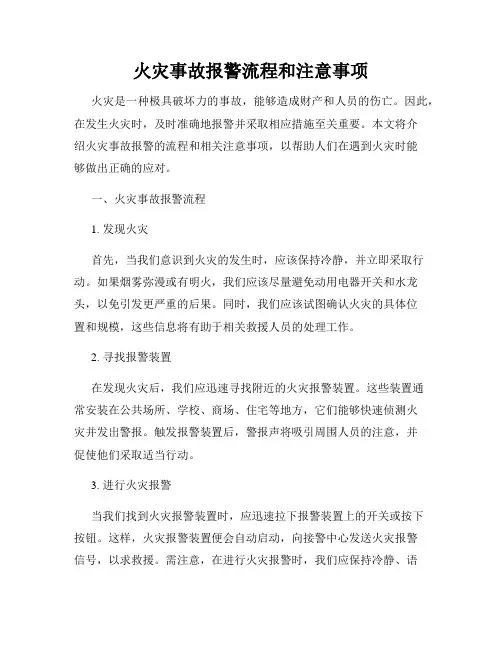 火灾事故报警流程和注意事项

火灾是一种极具破坏力的事故，能够造成财产和人员的伤亡。因此，在发生火灾时，及时准确地报警并采取相应措施至关重要。本文将介绍火灾事故报警的流程和相关注意事项，以帮助人们在遇到火灾时能够做出正确的应对。

一、火灾事故报警流程

1. 发现火灾

首先，当我们意识到火灾的发生时，应该保持冷静，并立即采取行动。如果烟雾弥漫或有明火，我们应该尽量避免动用电器开关和水龙头，以免引发更严重的后果。同时，我们应该试图确认火灾的具体位置和规模，这些信息将有助于相关救援人员的处理工作。

2. 寻找报警装置

在发现火灾后，我们应迅速寻找附近的火灾报警装置。这些装置通常安装在公共场所、学校、商场、住宅等地方，它们能够快速侦测火灾并发出警报。触发报警装置后，警报声将吸引周围人员的注意，并促使他们采取适当行动。

3. 进行火灾报警

当我们找到火灾报警装置时，应迅速拉下报警装置上的开关或按下按钮。这样，火灾报警装置便会自动启动，向接警中心发送火灾报警信号，以求救援。需注意，在进行火灾报警时，我们应保持冷静、语